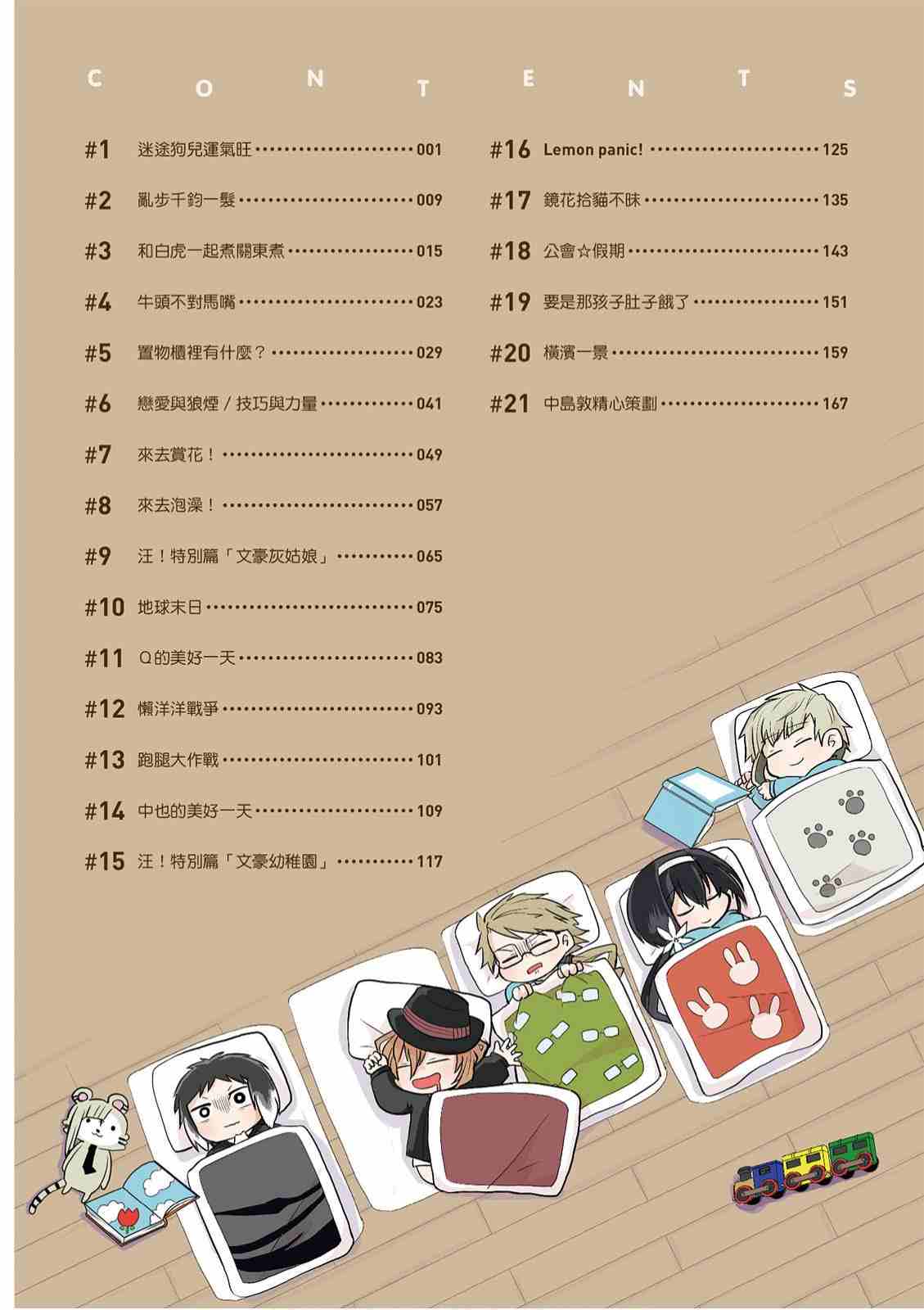 CONTENTS

#1 迷途狗兒運氣旺 001
#2 亂步千鈞一髮 009
#3 和白虎一起煮關東煮 015
#4 牛頭不對馬嘴 023
#5 置物櫃裡有什麼？ 029
#6 戀愛與狼煙／技巧與力量 041
#7 來去賞花！ 049
#8 來去泡澡！ 057
#9 汪！特別篇「文豪灰姑娘」 065
#10 地球末日 075
#11 Q的美好一天 083
#12 懶洋洋戰爭 093
#13 跑腿大作戰 101
#14 中也的美好一天 109
#15 汪！特別篇「文豪幼稚園」 117

#16 Lemon panic! 125
#17 鏡花拾貓不昧 135
#18 公會☆假期 143
#19 要是那孩子肚子餓了 151
#20 橫濱一景 159
#21 中島敦精心策劃 167